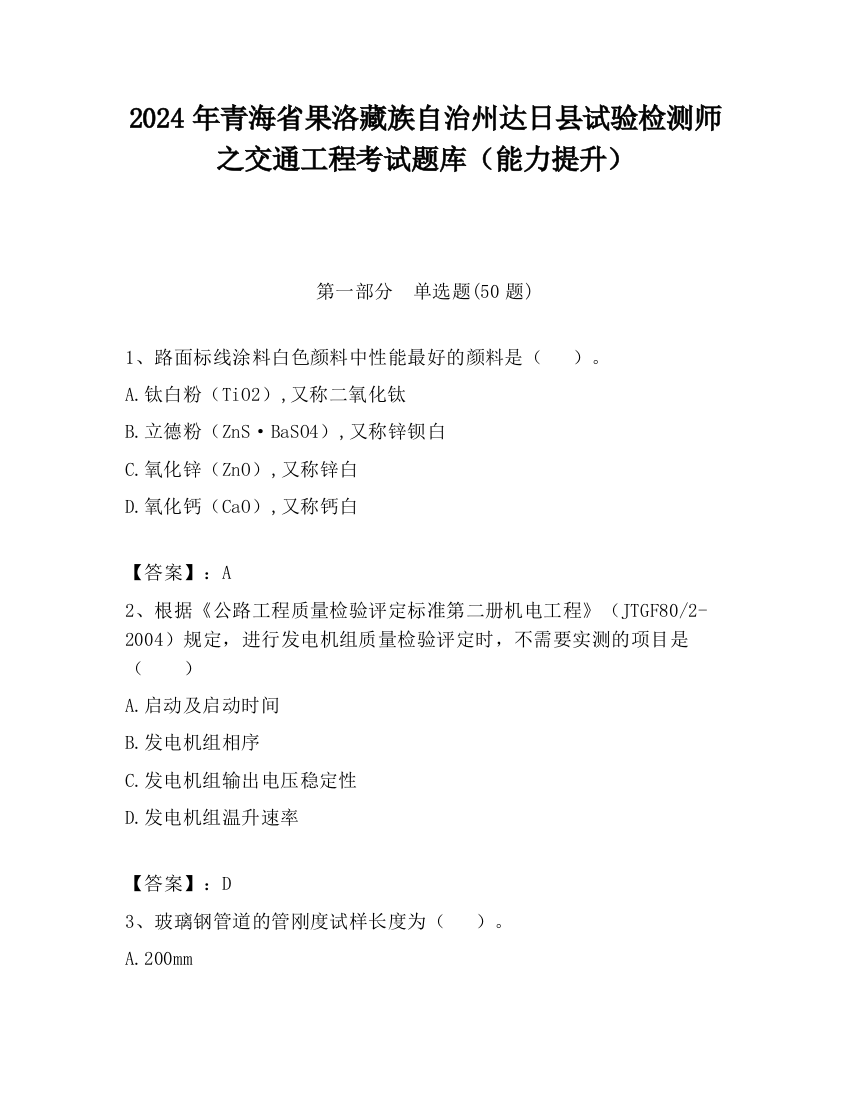 2024 年青海省果洛藏族自治州达日县试验检测师之交通工程考试题库（能力提升）

第一部分　单选题(50 题)

1、路面标线涂料白色颜料中性能最好的颜料是（　　）。

A.钛白粉（TiO2）,又称二氧化钛

B.立德粉（ZnS·BaSO4）,又称锌钡白

C.氧化锌（ZnO）,又称锌白

D.氧化钙（CaO）,又称钙白

【答案】：A

2、根据《公路工程质量检验评定标准第二册机电工程》（JTGF80/2-2004）规定，进行发电机组质量检验评定时，不需要实测的项目是（　　）

A.启动及启动时间

B.发电机组相序

C.发电机组输出电压稳定性

D.发电机组温升速率

【答案】：D

3、玻璃钢管道的管刚度试样长度为（　　）。

A.200mm